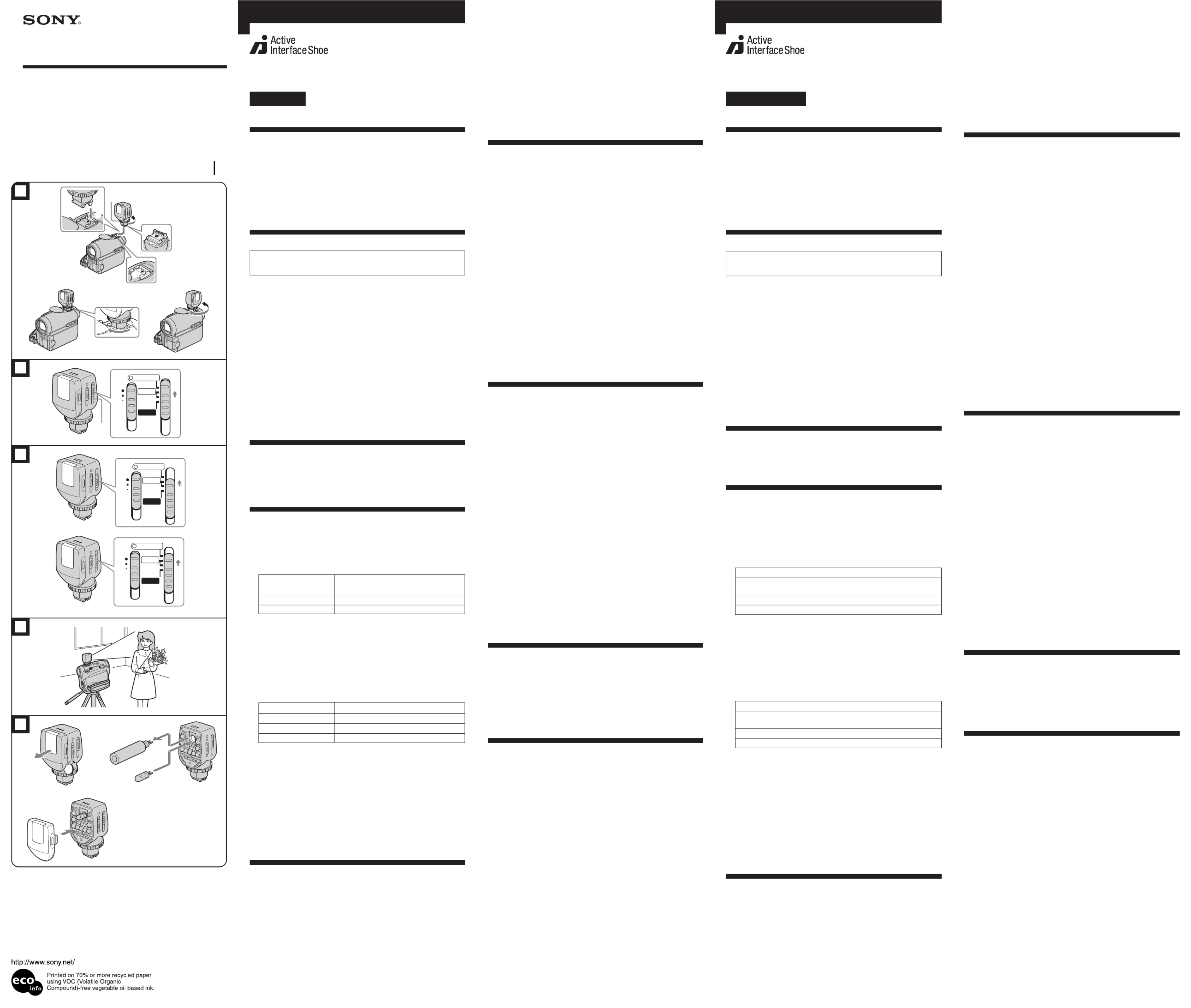 SONY

Active Interface Shoe

Active Interface Shoe

http://www.sony.net/

eco info

Printed on 70% or more recycled paper using VOC (Volatile Organic Compound)-free vegetable oil based ink.